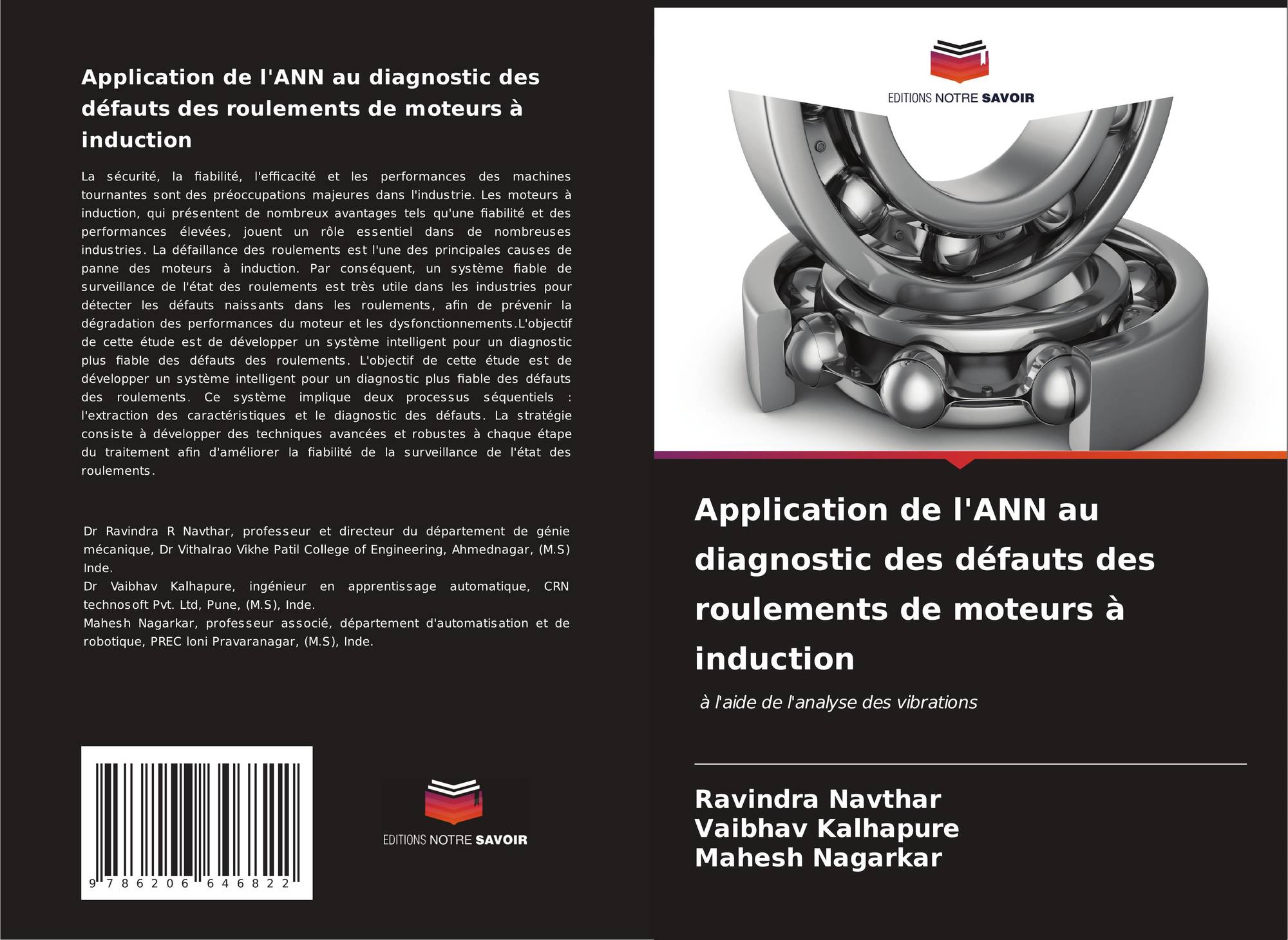 Application de l'ANN au diagnostic des défauts des roulements de moteurs à induction

La sécurité, la fiabilité, l'efficacité et les performances des machines tournantes sont des préoccupations majeures dans l'industrie. Les moteurs à induction, qui présentent de nombreux avantages tels qu'une fiabilité et des performances élevées, jouent un rôle essentiel dans de nombreuses industries. La défaillance des roulements est l'une des principales causes de panne des moteurs à induction. Par conséquent, un système fiable de surveillance de l'état des roulements est très utile dans les industries pour détecter les défauts naissants dans les roulements, afin de prévenir la dégradation des performances du moteur et les dysfonctionnements.L'objectif de cette étude est de développer un système intelligent pour un diagnostic plus fiable des défauts des roulements. L'objectif de cette étude est de développer un système intelligent pour un diagnostic plus fiable des défauts des roulements. Ce système implique deux processus séquentiels : l'extraction des caractéristiques et le diagnostic des défauts. La stratégie consiste à développer des techniques avancées et robustes à chaque étape du traitement afin d'améliorer la fiabilité de la surveillance de l'état des roulements.

Dr Ravindra R Navthar, professeur et directeur du département de génie mécanique, Dr Vithalrao Vikhe Patil College of Engineering, Ahmednagar, (M.S) Inde.
Dr Vaibhav Kalhapure, ingénieur en apprentissage automatique, CRN technosoft Pvt. Ltd, Pune, (M.S), Inde.
Mahesh Nagarkar, professeur associé, département d'automatisation et de robotique, PREC loni Pravaranagar, (M.S), Inde.

9 786206 646822

EDITIONS NOTRE SAVOIR

EDITIONS NOTRE SAVOIR

Application de l'ANN au diagnostic des défauts des roulements de moteurs à induction

à l'aide de l'analyse des vibrations

Ravindra Navthar
Vaibhav Kalhapure
Mahesh Nagarkar